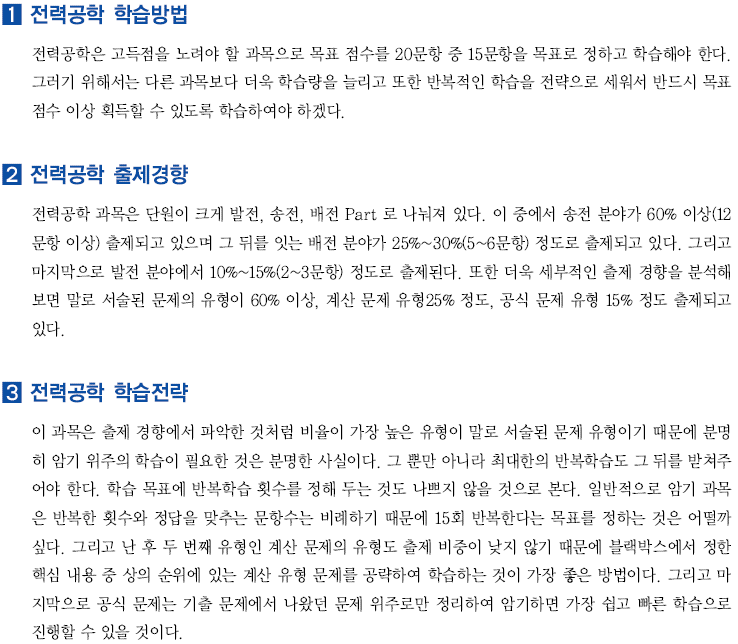 1 전력공학 학습방법

전력공학은 고득점을 노려야 할 과목으로 목표 점수를 20문항 중 15문항을 목표로 정하고 학습해야 한다. 그러기 위해서는 다른 과목보다 더욱 학습량을 늘리고 또한 반복적인 학습을 전략으로 세워서 반드시 목표 점수 이상 획득할 수 있도록 학습하여야 하겠다.

2 전력공학 출제경향

전력공학 과목은 단원이 크게 발전, 송전, 배전 Part 로 나눠져 있다. 이 중에서 송전 분야가 60% 이상(12문항 이상) 출제되고 있으며 그 뒤를 잇는 배전 분야가 25%~30%(5~6문항) 정도로 출제되고 있다. 그리고 마지막으로 발전 분야에서 10%~15%(2~3문항) 정도로 출제된다. 또한 더욱 세부적인 출제 경향을 분석해 보면 말로 서술된 문제의 유형이 60% 이상, 계산 문제 유형25% 정도, 공식 문제 유형 15% 정도 출제되고 있다.

3 전력공학 학습전략

이 과목은 출제 경향에서 파악한 것처럼 비율이 가장 높은 유형이 말로 서술된 문제 유형이기 때문에 분명히 암기 위주의 학습이 필요한 것은 분명한 사실이다. 그 뿐만 아니라 최대한의 반복학습도 그 뒤를 받쳐주어야 한다. 학습 목표에 반복학습 횟수를 정해 두는 것도 나쁘지 않을 것으로 본다. 일반적으로 암기 과목은 반복한 횟수와 정답을 맞추는 문항수는 비례하기 때문에 15회 반복한다는 목표를 정하는 것은 어떨까 싶다. 그리고 난 후 두 번째 유형인 계산 문제의 유형도 출제 비중이 낮지 않기 때문에 블랙박스에서 정한 핵심 내용 중 상의 순위에 있는 계산 유형 문제를 공략하여 학습하는 것이 가장 좋은 방법이다. 그리고 마지막으로 공식 문제는 기출 문제에서 나왔던 문제 위주로만 정리하여 암기하면 가장 쉽고 빠른 학습으로 진행할 수 있을 것이다.